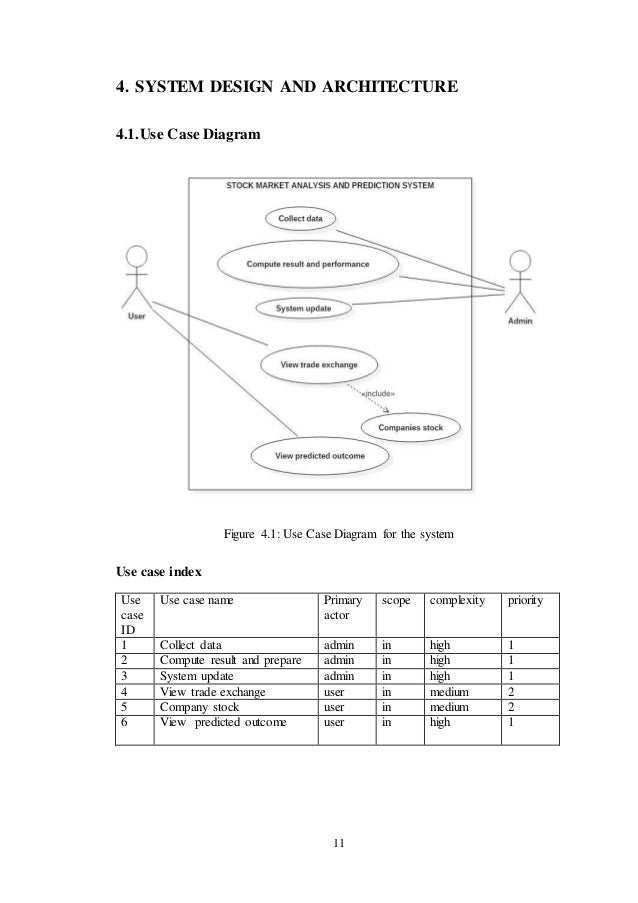 4. SYSTEM DESIGN AND ARCHITECTURE

4.1. Use Case Diagram

STOCK MARKET ANALYSIS AND PREDICTION SYSTEM

Collect data

Compute result and performance

System update

View trade exchange

«include»

Companies stock

View predicted outcome

User

Admin

Figure 4.1: Use Case Diagram for the system

Use case index

| Use case ID | Use case name | Primary actor | scope | complexity | priority |
|---|---|---|---|---|---|
| 1 | Collect data | admin | in | high | 1 |
| 2 | Compute result and prepare | admin | in | high | 1 |
| 3 | System update | admin | in | high | 1 |
| 4 | View trade exchange | user | in | medium | 2 |
| 5 | Company stock | user | in | medium | 2 |
| 6 | View predicted outcome | user | in | high | 1 |

11